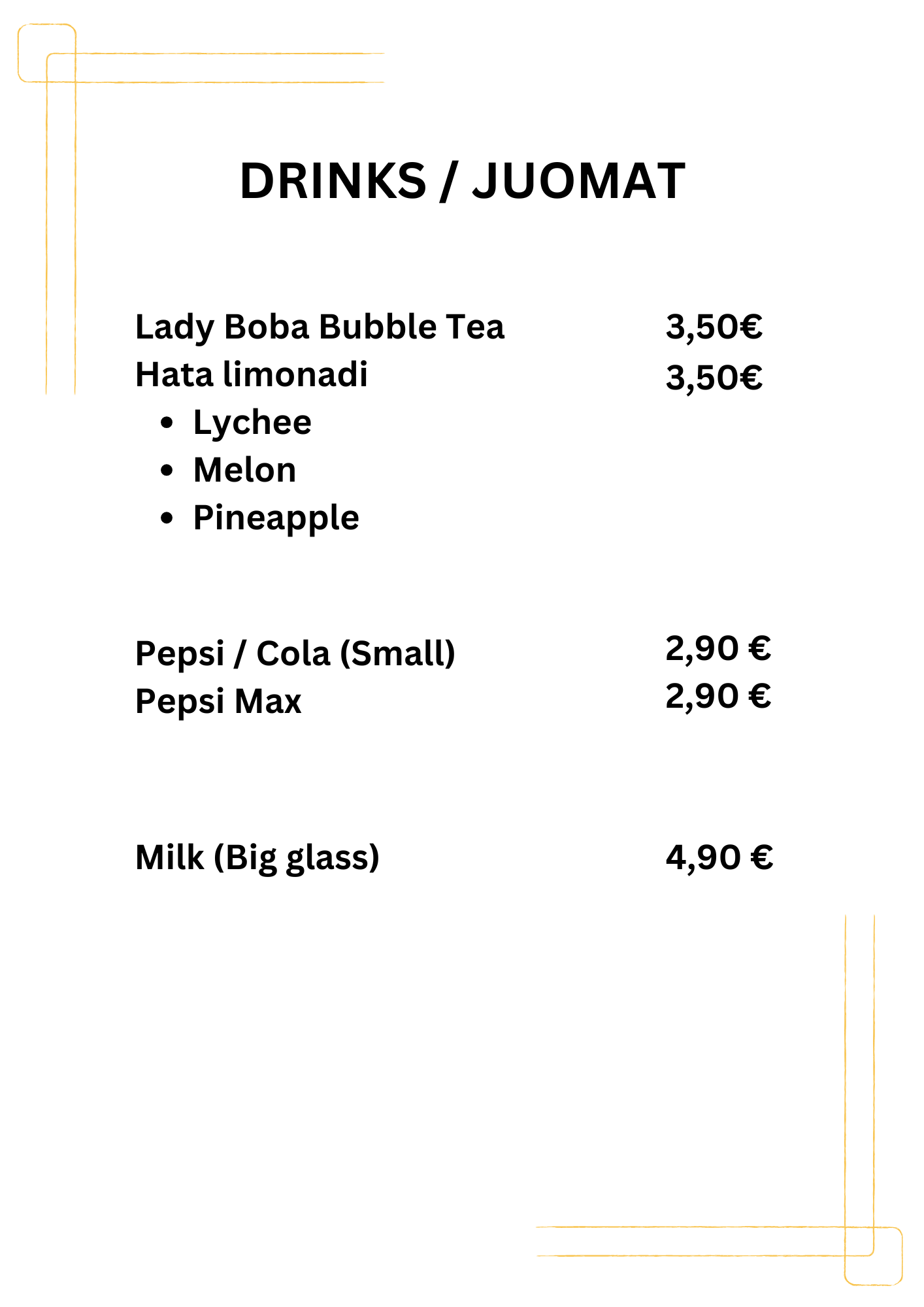 DRINKS / JUOMAT

Lady Boba Bubble Tea 3,50€
Hata limonadi 3,50€
• Lychee
• Melon
• Pineapple

Pepsi / Cola (Small) 2,90 €
Pepsi Max 2,90 €

Milk (Big glass) 4,90 €